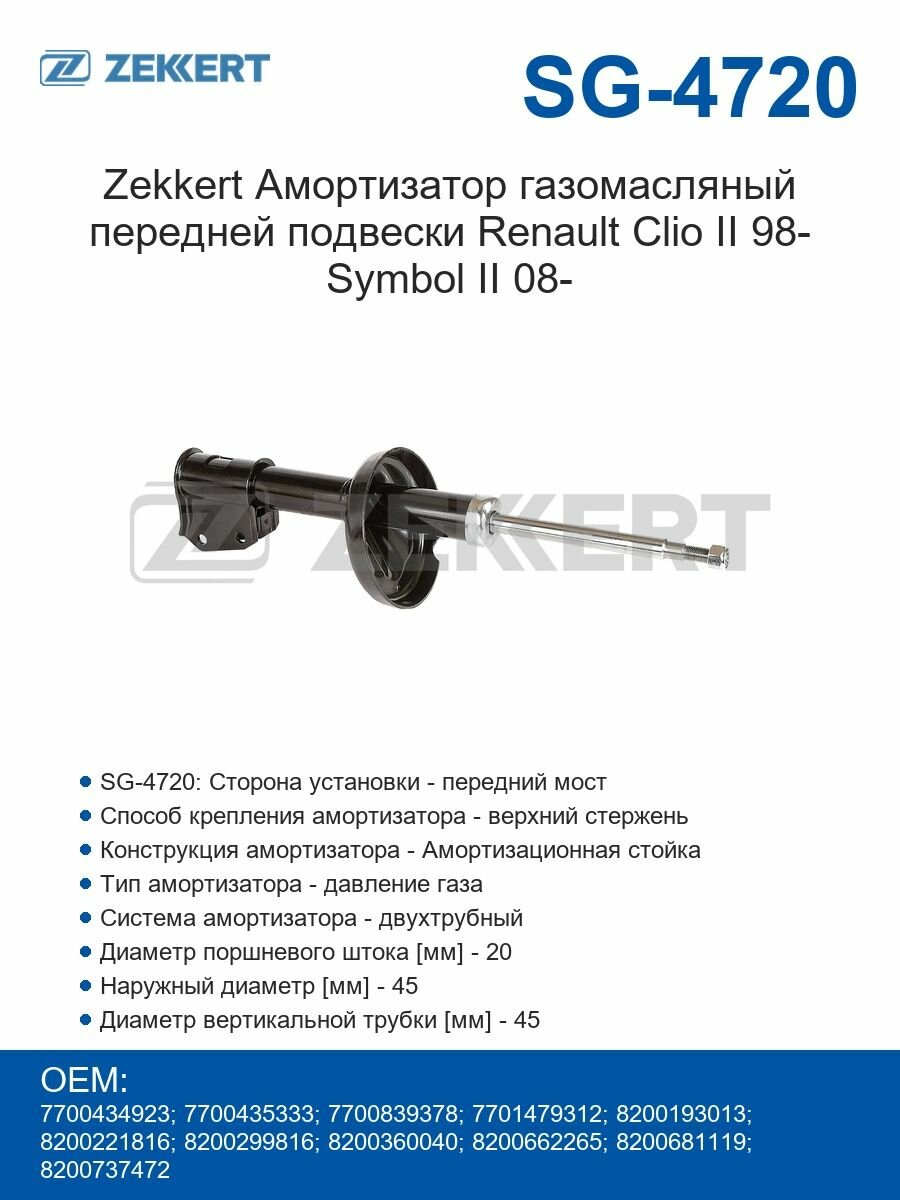 ZEKKERT

SG-4720

Zekkert Амортизатор газомасляный передней подвески Renault Clio II 98- Symbol II 08-

ZEKKERT

- SG-4720: Сторона установки - передний мост
- Способ крепления амортизатора - верхний стержень
- Конструкция амортизатора - Амортизационная стойка
- Тип амортизатора - давление газа
- Система амортизатора - двухтрубный
- Диаметр поршневого штока [мм] - 20
- Наружный диаметр [мм] - 45
- Диаметр вертикальной трубки [мм] - 45

OEM:
7700434923; 7700435333; 7700839378; 7701479312; 8200193013; 8200221816; 8200299816; 8200360040; 8200662265; 8200681119; 8200737472